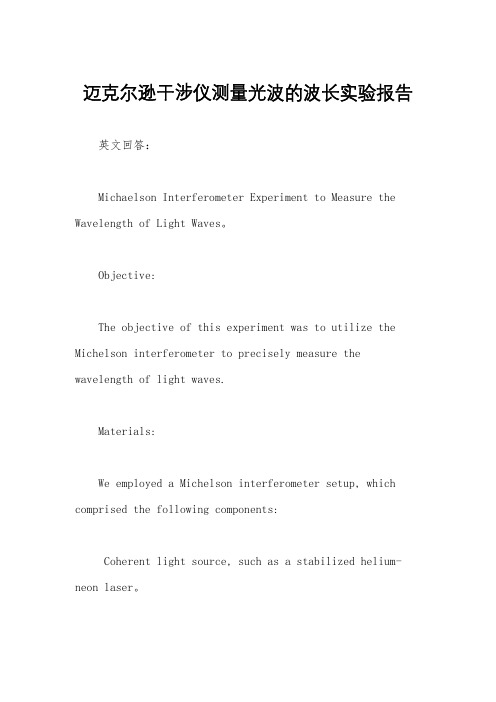 迈克尔逊干涉仪测量光波的波长实验报告

英文回答：

Michaelson Interferometer Experiment to Measure the Wavelength of Light Waves。

Objective:

The objective of this experiment was to utilize the Michelson interferometer to precisely measure the wavelength of light waves.

Materials:

We employed a Michelson interferometer setup, which comprised the following components:

Coherent light source, such as a stabilized helium-neon laser。